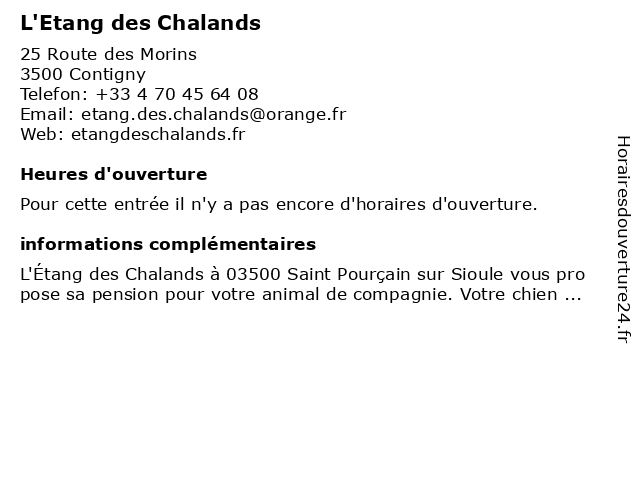 L'Etang des Chalands

25 Route des Morins
3500 Contigny
Telefon: +33 4 70 45 64 08
Email: etang.des.chalands@orange.fr
Web: etangdeschalands.fr

Heures d'ouverture

Pour cette entrée il n'y a pas encore d'horaires d'ouverture.

informations complémentaires

L'Étang des Chalands à 03500 Saint Pourçain sur Sioule vous pro pose sa pension pour votre animal de compagnie. Votre chien ...

Horairesdouverture24.fr